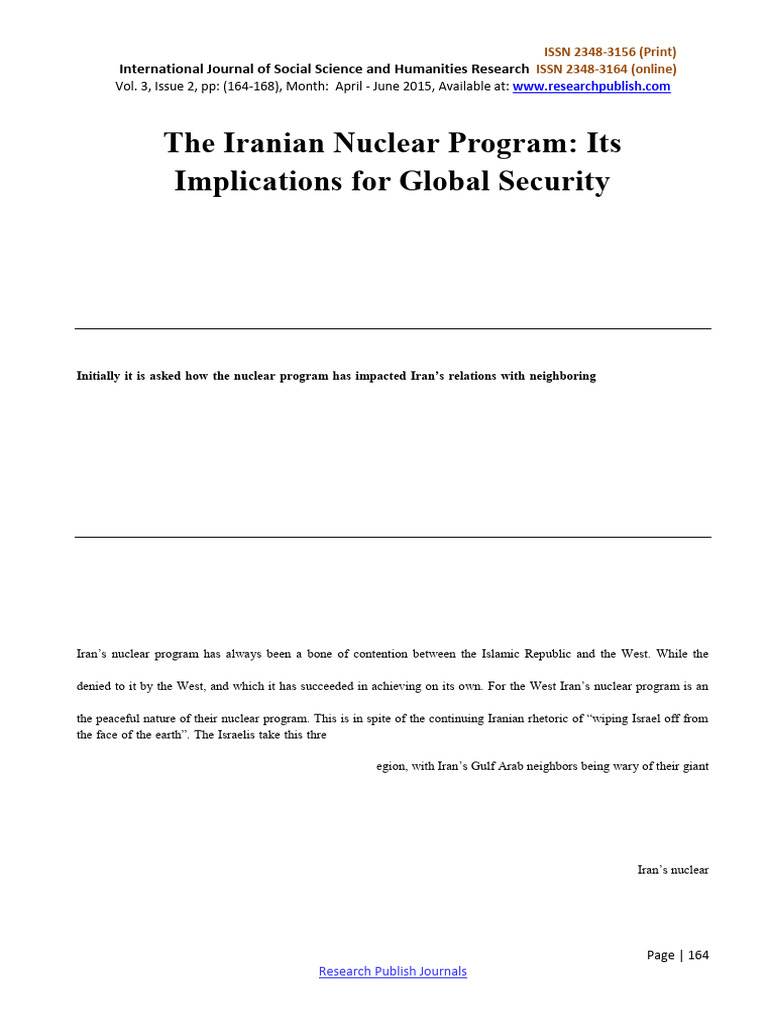 ISSN 2348-3156 (Print)
International Journal of Social Science and Humanities Research ISSN 2348-3164 (online)
Vol. 3, Issue 2, pp: (164-168), Month: April - June 2015, Available at: www.researchpublish.com

The Iranian Nuclear Program: Its Implications for Global Security

Initially it is asked how the nuclear program has impacted Iran's relations with neighboring

Iran's nuclear program has always been a bone of contention between the Islamic Republic and the West. While the

denied to it by the West, and which it has succeeded in achieving on its own. For the West Iran's nuclear program is an

the peaceful nature of their nuclear program. This is in spite of the continuing Iranian rhetoric of "wiping Israel off from the face of the earth". The Israelis take this thre

egion, with Iran's Gulf Arab neighbors being wary of their giant

Iran's nuclear

Page | 164
Research Publish Journals